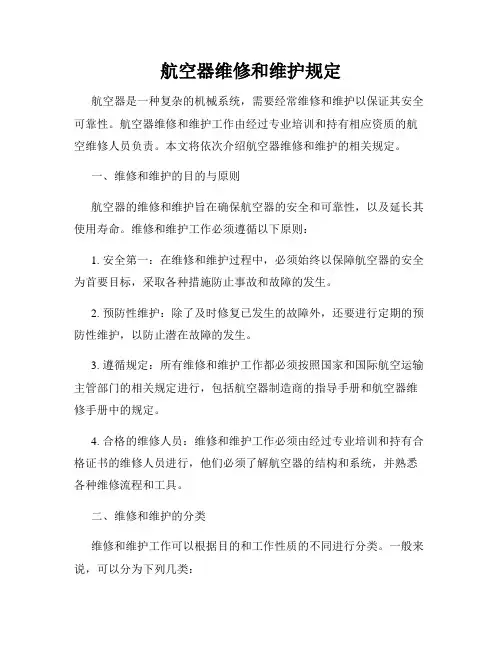 航空器维修和维护规定

航空器是一种复杂的机械系统，需要经常维修和维护以保证其安全可靠性。航空器维修和维护工作由经过专业培训和持有相应资质的航空维修人员负责。本文将依次介绍航空器维修和维护的相关规定。

一、维修和维护的目的与原则

航空器的维修和维护旨在确保航空器的安全和可靠性，以及延长其使用寿命。维修和维护工作必须遵循以下原则：

1. 安全第一：在维修和维护过程中，必须始终以保障航空器的安全为首要目标，采取各种措施防止事故和故障的发生。

2. 预防性维护：除了及时修复已发生的故障外，还要进行定期的预防性维护，以防止潜在故障的发生。

3. 遵循规定：所有维修和维护工作都必须按照国家和国际航空运输主管部门的相关规定进行，包括航空器制造商的指导手册和航空器维修手册中的规定。

4. 合格的维修人员：维修和维护工作必须由经过专业培训和持有合格证书的维修人员进行，他们必须了解航空器的结构和系统，并熟悉各种维修流程和工具。

二、维修和维护的分类

维修和维护工作可以根据目的和工作性质的不同进行分类。一般来说，可以分为下列几类：